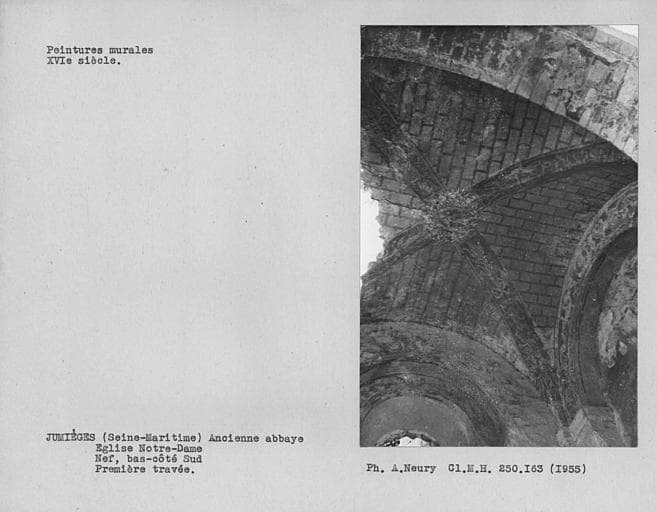 Peintures murales
XVIe siècle.

JUMIÈGES (Seine-Maritime) Ancienne abbaye
Eglise Notre-Dame
Nef, bas-côté Sud
Première travée.

Ph. A.Neury Cl.M.H. 250.I63 (I955)